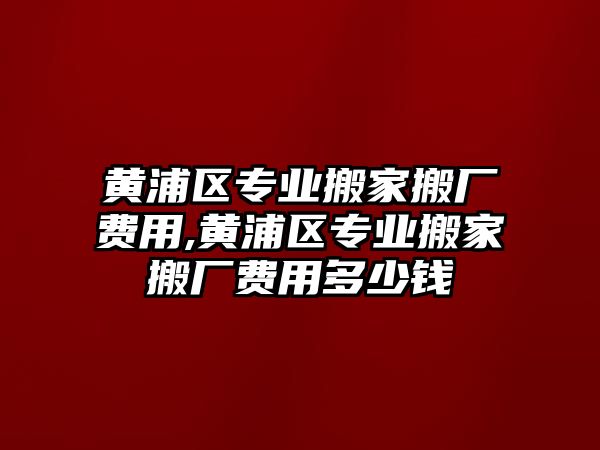 黄浦区专业搬家搬厂费用,黄浦区专业搬家搬厂费用多少钱